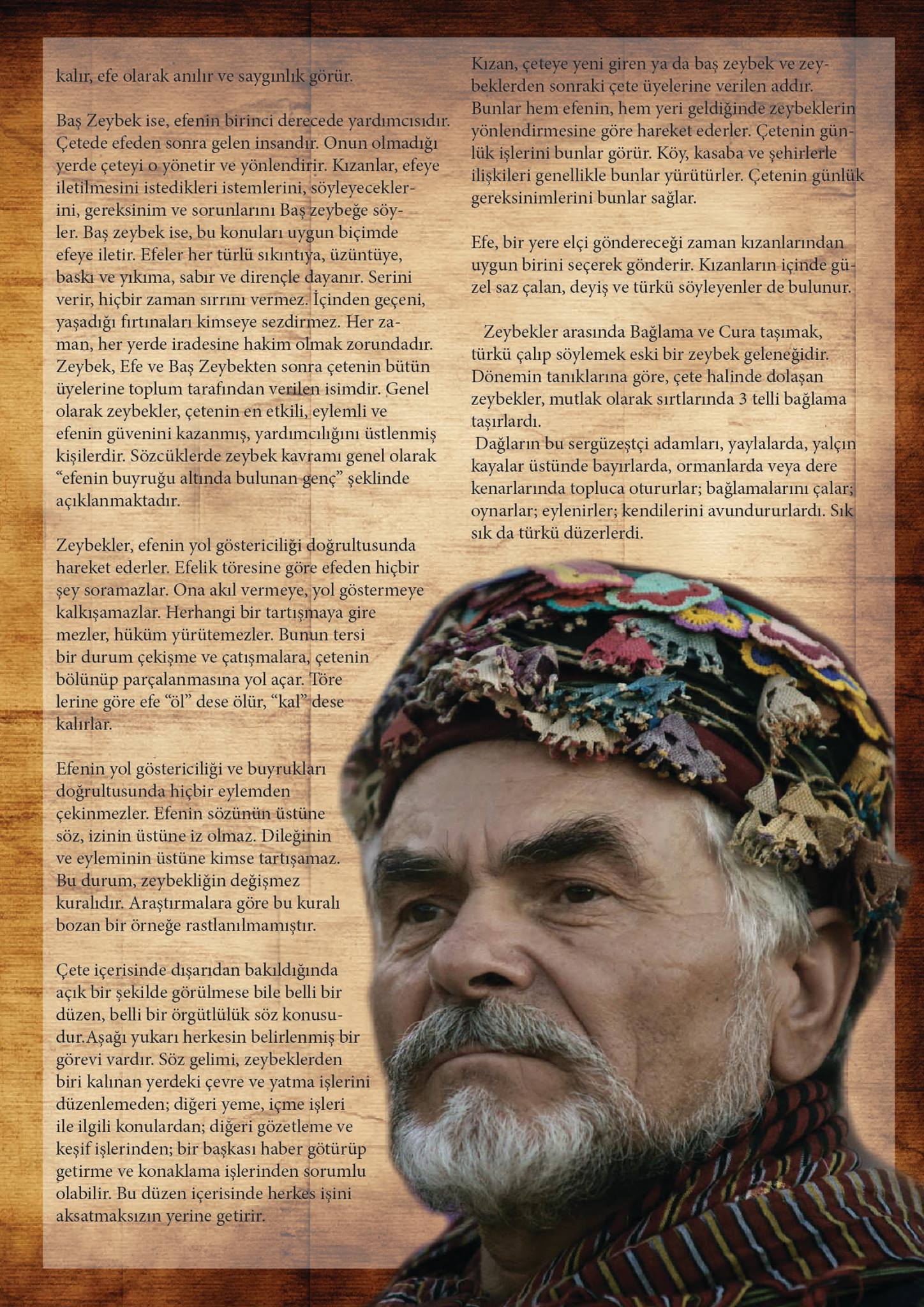 kalır, efe olarak anılır ve saygınlık görür.

Baş Zeybek ise, efenin birinci derecede yardımcısıdır. Çetede efeden sonra gelen insandır. Onun olmadığı yerde çeteyi o yönetir ve yönlendirir. Kızanlar, efeye iletilmesini istedikleri istemlerini, söyleyeceklerini, gereksinim ve sorunlarını Baş zeybeğe söyler. Baş zeybek ise, bu konuları uygun biçimde efeye iletir. Efeler her türlü sıkıntıya, üzüntüye, baskı ve yıkıma, sabır ve dirençle dayanır. Serini verir, hiçbir zaman sırrını vermez. İçinden geçeni, yaşadığı fırtınaları kimseye sezdirmez. Her zaman, her yerde iradesine hakim olmak zorundadır. Zeybek, Efe ve Baş Zeybekten sonra çetenin bütün üyelerine toplum tarafından verilen isimdir. Genel olarak zeybekler, çetenin en etkili, eylemli ve efenin güvenini kazanmış, yardımcılığını üstlenmiş kişilerdir. Sözcüklerde zeybek kavramı genel olarak "efenin buyruğu altında bulunan genç" şeklinde açıklanmaktadır.

Zeybekler, efenin yol göstericiliği doğrultusunda hareket ederler. Efelik töresine göre efeden hiçbir şey soramazlar. Ona akıl vermeye, yol göstermeye kalkışamazlar. Herhangi bir tartışmaya gire mezler, hüküm yürütemezler. Bunun tersi bir durum çekişme ve çatışmalara, çetenin bölünüp parçalanmasına yol açar. Töre lerine göre efe "öl" dese ölür, "kal" dese kalırlar.

Efenin yol göstericiliği ve buyrukları doğrultusunda hiçbir eylemden çekinmezler. Efenin sözünün üstüne söz, izinin üstüne iz olmaz. Dileğinin ve eyleminin üstüne kimse tartışamaz. Bu durum, zeybekliğin değişmez kuralıdır. Araştırmalara göre bu kuralı bozan bir örneğe rastlanılmamıştır.

Çete içerisinde dışarıdan bakıldığında açık bir şekilde görülmese bile belli bir düzen, belli bir örgütlülük söz konusudur.Aşağı yukarı herkesin belirlenmiş bir görevi vardır. Söz gelimi, zeybeklerden biri kalınan yerdeki çevre ve yatma işlerini düzenlemeden; diğeri yeme, içme işleri ile ilgili konulardan; diğeri gözetleme ve keşif işlerinden; bir başkası haber götürüp getirme ve konaklama işlerinden sorumlu olabilir. Bu düzen içerisinde herkes işini aksatmaksızın yerine getirir.

Kızan, çeteye yeni giren ya da baş zeybek ve zeybeklerden sonraki çete üyelerine verilen addır. Bunlar hem efenin, hem yeri geldiğinde zeybeklerin yönlendirmesine göre hareket ederler. Çetenin günlük işlerini bunlar görür. Köy, kasaba ve şehirlerle ilişkileri genellikle bunlar yürütürler. Çetenin günlük gereksinimlerini bunlar sağlar.

Efe, bir yere elçi göndereceği zaman kızanlarından uygun birini seçerek gönderir. Kızanların içinde güzel saz çalan, deyiş ve türkü söyleyenler de bulunur.

Zeybekler arasında Bağlama ve Cura taşımak, türkü çalıp söylemek eski bir zeybek geleneğidir. Dönemin tanıklarına göre, çete halinde dolaşan zeybekler, mutlak olarak sırtlarında 3 telli bağlama taşırlardı.
Dağların bu sergüzeştçi adamları, yaylalarda, yalçın kayalar üstünde bayırlarda, ormanlarda veya dere kenarlarında topluca otururlar; bağlamalarını çalar; oynarlar; eylenirler; kendilerini avundururlardı. Sık sık da türkü düzerlerdi.